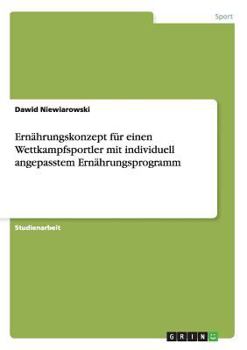 Sport

Dawid Niewiarowski

Ernährungskonzept für einen Wettkampfsportler mit individuell angepasstem Ernährungsprogramm

Studienarbeit

GRIN